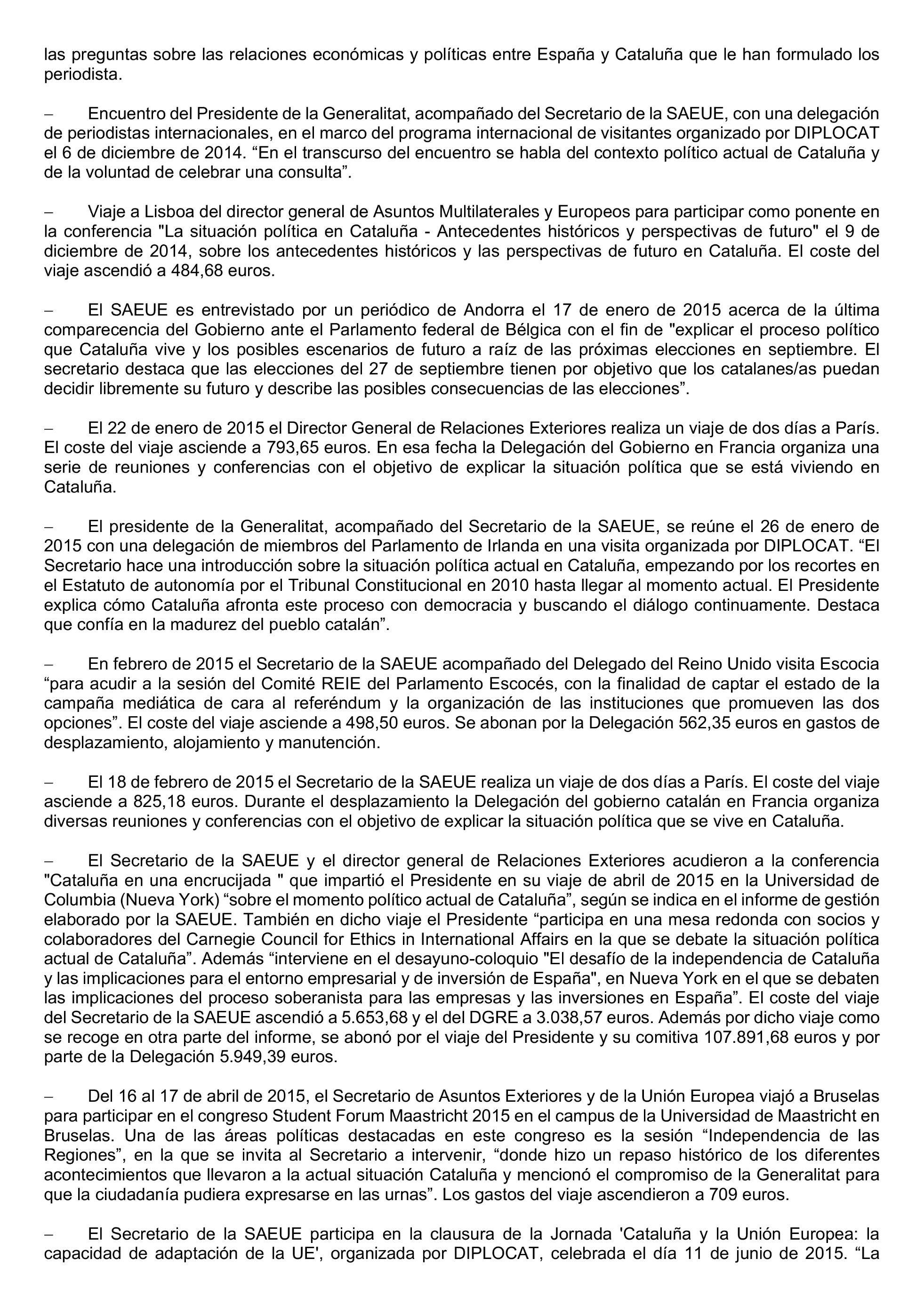 las preguntas sobre las relaciones económicas y políticas entre España y Cataluña que le han formulado los periodista.

– Encuentro del Presidente de la Generalitat, acompañado del Secretario de la SAEUE, con una delegación de periodistas internacionales, en el marco del programa internacional de visitantes organizado por DIPLOCAT el 6 de diciembre de 2014. “En el transcurso del encuentro se habla del contexto político actual de Cataluña y de la voluntad de celebrar una consulta”.

– Viaje a Lisboa del director general de Asuntos Multilaterales y Europeos para participar como ponente en la conferencia "La situación política en Cataluña - Antecedentes históricos y perspectivas de futuro" el 9 de diciembre de 2014, sobre los antecedentes históricos y las perspectivas de futuro en Cataluña. El coste del viaje ascendió a 484,68 euros.

– El SAEUE es entrevistado por un periódico de Andorra el 17 de enero de 2015 acerca de la última comparecencia del Gobierno ante el Parlamento federal de Bélgica con el fin de "explicar el proceso político que Cataluña vive y los posibles escenarios de futuro a raíz de las próximas elecciones en septiembre. El secretario destaca que las elecciones del 27 de septiembre tienen por objetivo que los catalanes/as puedan decidir libremente su futuro y describe las posibles consecuencias de las elecciones”.

– El 22 de enero de 2015 el Director General de Relaciones Exteriores realiza un viaje de dos días a París. El coste del viaje asciende a 793,65 euros. En esa fecha la Delegación del Gobierno en Francia organiza una serie de reuniones y conferencias con el objetivo de explicar la situación política que se está viviendo en Cataluña.

– El presidente de la Generalitat, acompañado del Secretario de la SAEUE, se reúne el 26 de enero de 2015 con una delegación de miembros del Parlamento de Irlanda en una visita organizada por DIPLOCAT. “El Secretario hace una introducción sobre la situación política actual en Cataluña, empezando por los recortes en el Estatuto de autonomía por el Tribunal Constitucional en 2010 hasta llegar al momento actual. El Presidente explica cómo Cataluña afronta este proceso con democracia y buscando el diálogo continuamente. Destaca que confía en la madurez del pueblo catalán”.

– En febrero de 2015 el Secretario de la SAEUE acompañado del Delegado del Reino Unido visita Escocia “para acudir a la sesión del Comité REIE del Parlamento Escocés, con la finalidad de captar el estado de la campaña mediática de cara al referéndum y la organización de las instituciones que promueven las dos opciones”. El coste del viaje asciende a 498,50 euros. Se abonan por la Delegación 562,35 euros en gastos de desplazamiento, alojamiento y manutención.

– El 18 de febrero de 2015 el Secretario de la SAEUE realiza un viaje de dos días a París. El coste del viaje asciende a 825,18 euros. Durante el desplazamiento la Delegación del gobierno catalán en Francia organiza diversas reuniones y conferencias con el objetivo de explicar la situación política que se vive en Cataluña.

– El Secretario de la SAEUE y el director general de Relaciones Exteriores acudieron a la conferencia "Cataluña en una encrucijada " que impartió el Presidente en su viaje de abril de 2015 en la Universidad de Columbia (Nueva York) “sobre el momento político actual de Cataluña”, según se indica en el informe de gestión elaborado por la SAEUE. También en dicho viaje el Presidente “participa en una mesa redonda con socios y colaboradores del Carnegie Council for Ethics in International Affairs en la que se debate la situación política actual de Cataluña”. Además “interviene en el desayuno-coloquio "El desafío de la independencia de Cataluña y las implicaciones para el entorno empresarial y de inversión de España", en Nueva York en el que se debaten las implicaciones del proceso soberanista para las empresas y las inversiones en España”. El coste del viaje del Secretario de la SAEUE ascendió a 5.653,68 y el del DGRE a 3.038,57 euros. Además por dicho viaje como se recoge en otra parte del informe, se abonó por el viaje del Presidente y su comitiva 107.891,68 euros y por parte de la Delegación 5.949,39 euros.

– Del 16 al 17 de abril de 2015, el Secretario de Asuntos Exteriores y de la Unión Europea viajó a Bruselas para participar en el congreso Student Forum Maastricht 2015 en el campus de la Universidad de Maastricht en Bruselas. Una de las áreas políticas destacadas en este congreso es la sesión “Independencia de las Regiones”, en la que se invita al Secretario a intervenir, “donde hizo un repaso histórico de los diferentes acontecimientos que llevaron a la actual situación Cataluña y mencionó el compromiso de la Generalitat para que la ciudadanía pudiera expresarse en las urnas”. Los gastos del viaje ascendieron a 709 euros.

– El Secretario de la SAEUE participa en la clausura de la Jornada 'Cataluña y la Unión Europea: la capacidad de adaptación de la UE', organizada por DIPLOCAT, celebrada el día 11 de junio de 2015. “La